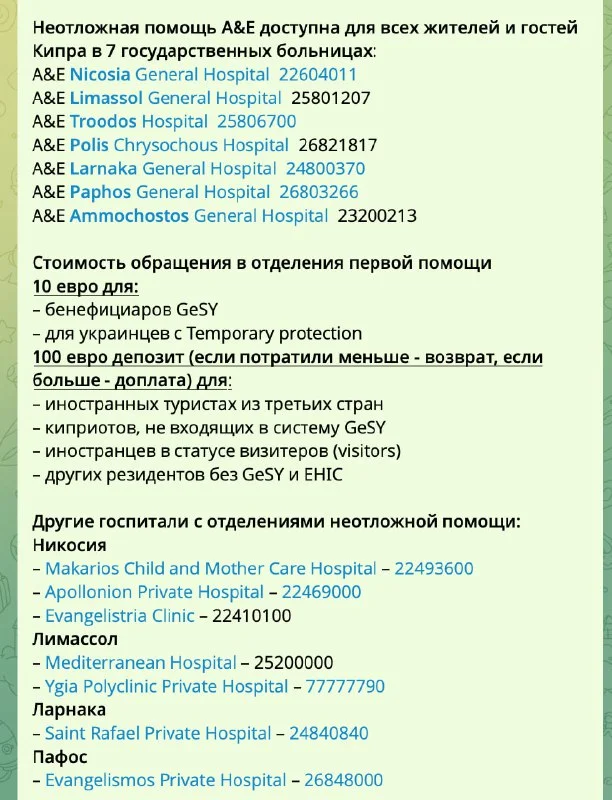 Неотложная помощь A&E доступна для всех жителей и гостей Кипра в 7 государственных больницах:
A&E Nicosia General Hospital 22604011
A&E Limassol General Hospital 25801207
A&E Troodos Hospital 25806700
A&E Polis Chrysochous Hospital 26821817
A&E Larnaka General Hospital 24800370
A&E Paphos General Hospital 26803266
A&E Ammochostos General Hospital 23200213

Стоимость обращения в отделения первой помощи
10 евро для:
– бенефициаров GeSY
– для украинцев с Temporary protection
100 евро депозит (если потратили меньше - возврат, если больше - доплата) для:
– иностранных туристах из третьих стран
– киприотов, не входящих в систему GeSY
– иностранцев в статусе визитеров (visitors)
– других резидентов без GeSY и EHIC

Другие госпитали с отделениями неотложной помощи:
Никосия
– Makarios Child and Mother Care Hospital – 22493600
– Apollonion Private Hospital – 22469000
– Evangelistria Clinic – 22410100
Лимассол
– Mediterranean Hospital – 25200000
– Ygia Polyclinic Private Hospital – 77777790
Ларнака
– Saint Rafael Private Hospital – 24840840
Пафос
– Evangelismos Private Hospital – 26848000